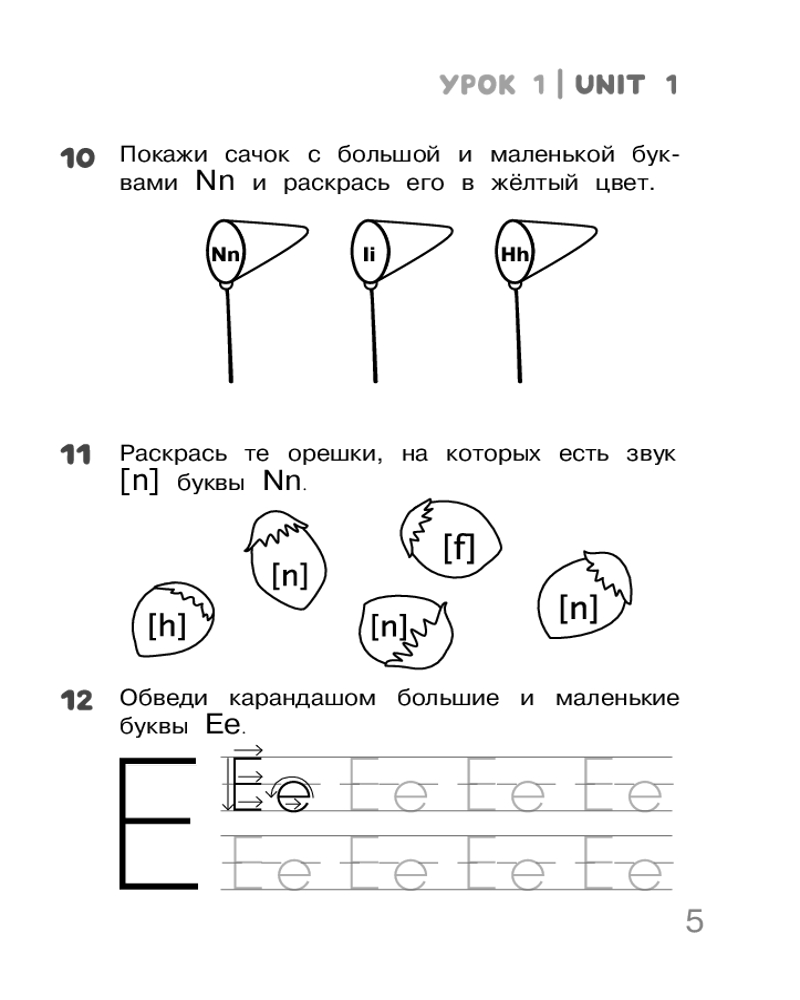 УРОК 1 | UNIT 1

10 Покажи сачок с большой и маленькой буквами Nn и раскрась его в жёлтый цвет.

Nn Ii Hh

11 Раскрась те орешки, на которых есть звук [n] буквы Nn.

[n] [f] [h] [n] [n]

12 Обведи карандашом большие и маленькие буквы Ee.

E Ee Ee Ee Ee
Ee Ee Ee Ee

5